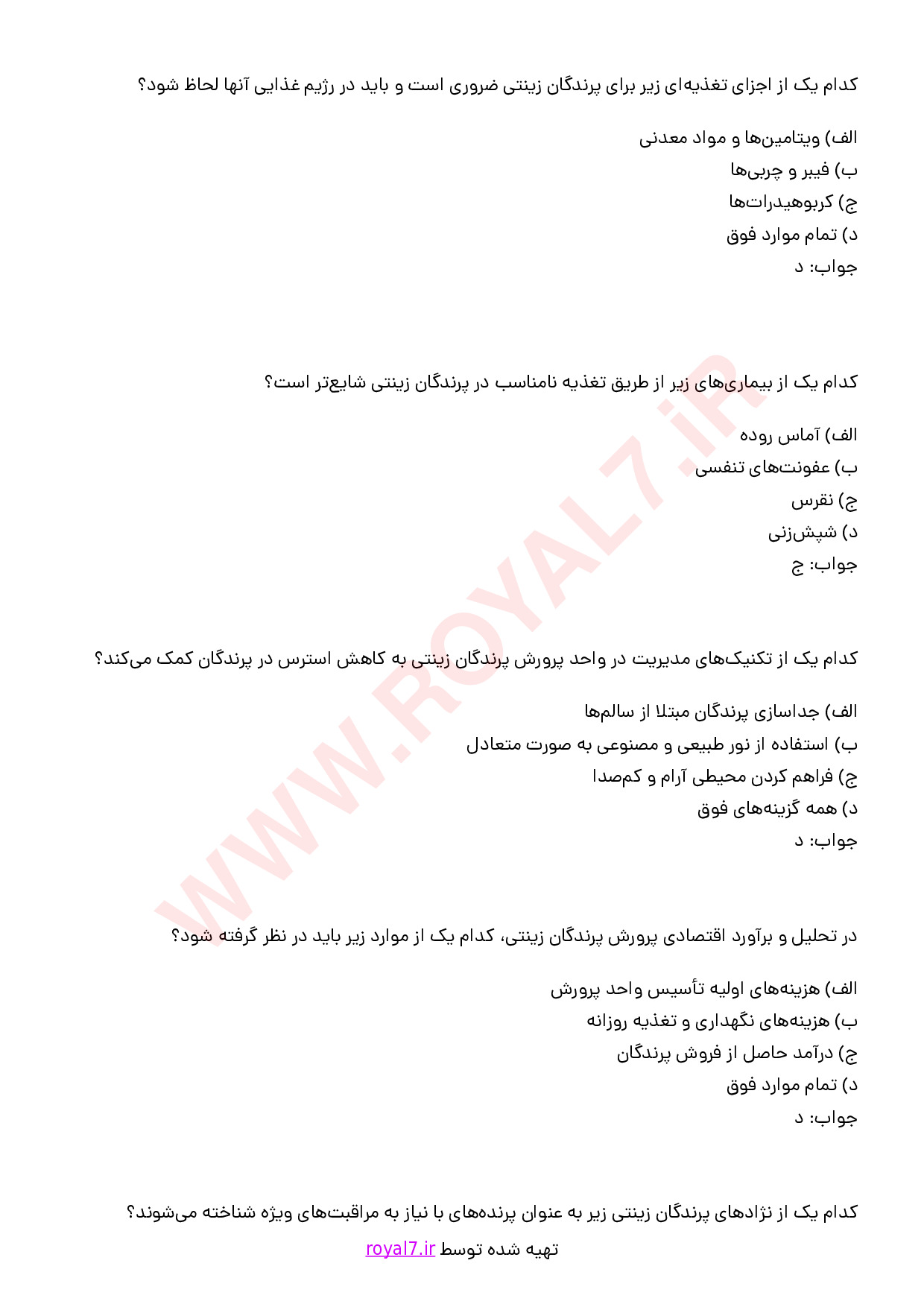 کدام یک از اجزای تغذیه‌ای زیر برای پرندگان زینتی ضروری است و باید در رژیم غذایی آنها لحاظ شود؟

الف) ویتامین‌ها و مواد معدنی
ب) فیبر و چربی‌ها
ج) کربوهیدرات‌ها
د) تمام موارد فوق
جواب: د

کدام یک از بیماری‌های زیر از طریق تغذیه نامناسب در پرندگان زینتی شایع‌تر است؟

الف) آماس روده
ب) عفونت‌های تنفسی
ج) نقرس
د) شپش‌زنی
جواب: ج

کدام یک از تکنیک‌های مدیریت در واحد پرورش پرندگان زینتی به کاهش استرس در پرندگان کمک می‌کند؟

الف) جداسازی پرندگان مبتلا از سالم‌ها
ب) استفاده از نور طبیعی و مصنوعی به صورت متعادل
ج) فراهم کردن محیطی آرام و کم‌صدا
د) همه گزینه‌های فوق
جواب: د

در تحلیل و برآورد اقتصادی پرورش پرندگان زینتی، کدام یک از موارد زیر باید در نظر گرفته شود؟

الف) هزینه‌های اولیه تأسیس واحد پرورش
ب) هزینه‌های نگهداری و تغذیه روزانه
ج) درآمد حاصل از فروش پرندگان
د) تمام موارد فوق
جواب: د

کدام یک از نژادهای پرندگان زینتی زیر به عنوان پرنده‌های با نیاز به مراقبت‌های ویژه شناخته می‌شوند؟

تهیه شده توسط royal7.ir

WWW.ROYAL7.iR